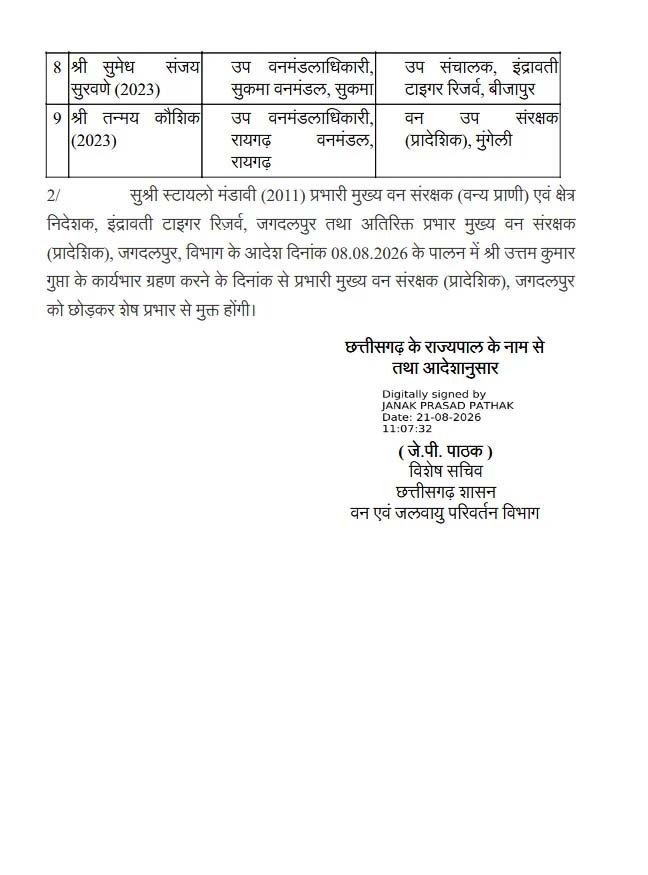 | 8 | श्री सुमेध संजय सुरवणे (2023) | उप वनमंडलाधिकारी, सुकमा वनमंडल, सुकमा | उप संचालक, इंद्रावती टाइगर रिजर्व, बीजापुर |
|---|---|---|---|
| 9 | श्री तन्मय कौशिक (2023) | उप वनमंडलाधिकारी, रायगढ़ वनमंडल, रायगढ़ | वन उप संरक्षक (प्रादेशिक), मुंगेली |

2/ सुश्री स्टायलो मंडावी (2011) प्रभारी मुख्य वन संरक्षक (वन्य प्राणी) एवं क्षेत्र निदेशक, इंद्रावती टाइगर रिज़र्व, जगदलपुर तथा अतिरिक्त प्रभार मुख्य वन संरक्षक (प्रादेशिक), जगदलपुर, विभाग के आदेश दिनांक 08.08.2026 के पालन में श्री उत्तम कुमार गुप्ता के कार्यभार ग्रहण करने के दिनांक से प्रभारी मुख्य वन संरक्षक (प्रादेशिक), जगदलपुर को छोड़कर शेष प्रभार से मुक्त होंगी।

छत्तीसगढ़ के राज्यपाल के नाम से
तथा आदेशानुसार

Digitally signed by
JANAK PRASAD PATHAK
Date: 21-08-2026
11:07:32

( जे.पी. पाठक )
विशेष सचिव
छत्तीसगढ़ शासन
वन एवं जलवायु परिवर्तन विभाग